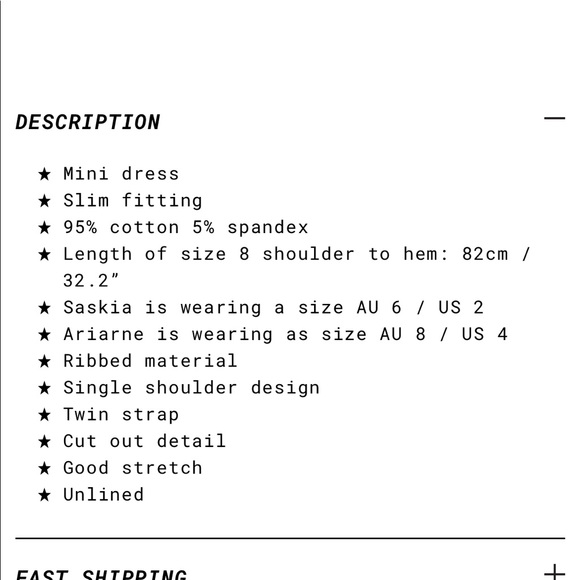 DESCRIPTION —

★ Mini dress
★ Slim fitting
★ 95% cotton 5% spandex
★ Length of size 8 shoulder to hem: 82cm / 32.2”
★ Saskia is wearing a size AU 6 / US 2
★ Ariarne is wearing as size AU 8 / US 4
★ Ribbed material
★ Single shoulder design
★ Twin strap
★ Cut out detail
★ Good stretch
★ Unlined

FAST SHIPPING +